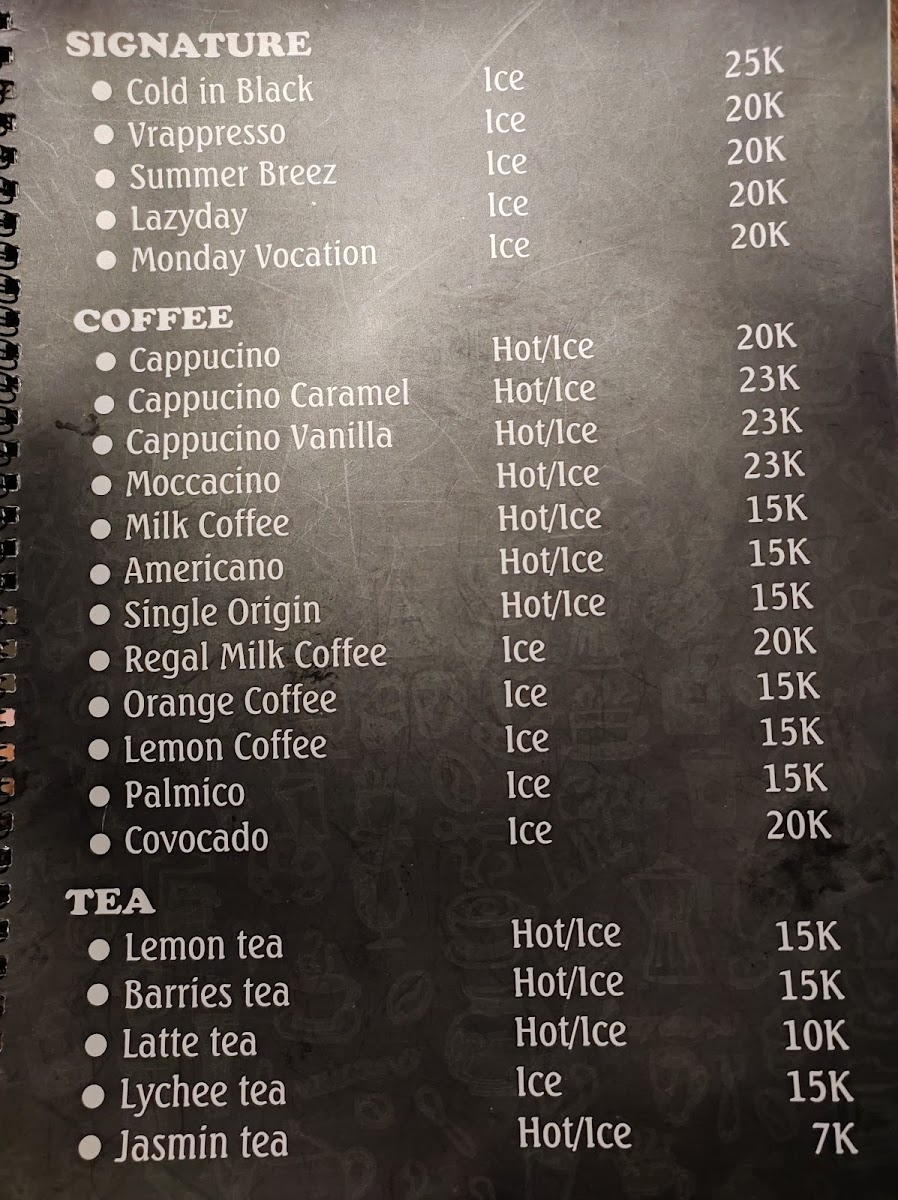 SIGNATURE
• Cold in Black Ice 25K
• Vrappresso Ice 20K
• Summer Breez Ice 20K
• Lazyday Ice 20K
• Monday Vocation Ice 20K

COFFEE
• Cappucino Hot/Ice 20K
• Cappucino Caramel Hot/Ice 23K
• Cappucino Vanilla Hot/Ice 23K
• Moccacino Hot/Ice 23K
• Milk Coffee Hot/Ice 15K
• Americano Hot/Ice 15K
• Single Origin Hot/Ice 15K
• Regal Milk Coffee Ice 20K
• Orange Coffee Ice 15K
• Lemon Coffee Ice 15K
• Palmico Ice 15K
• Covocado Ice 20K

TEA
• Lemon tea Hot/Ice 15K
• Barries tea Hot/Ice 15K
• Latte tea Hot/Ice 10K
• Lychee tea Ice 15K
• Jasmin tea Hot/Ice 7K